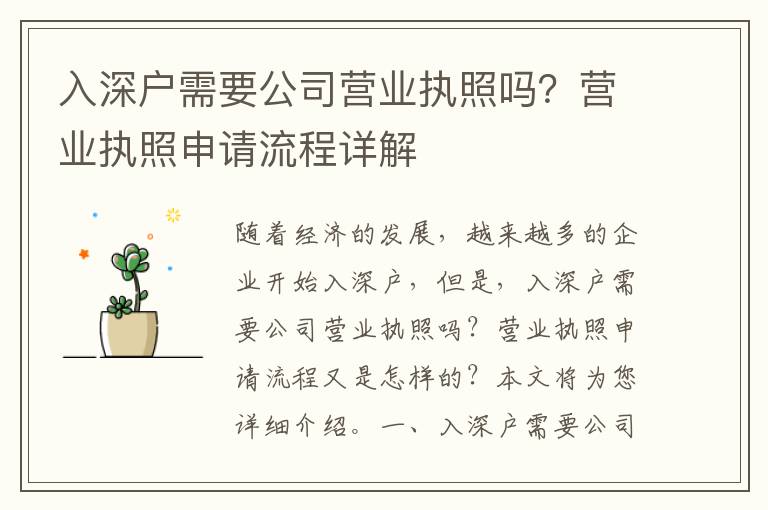 入深户需要公司营业执照吗？营业执照申请流程详解

随着经济的发展，越来越多的企业开始入深户，但是，入深户需要公司营业执照吗？营业执照申请流程又是怎样的？本文将为您详细介绍。一、入深户需要公司